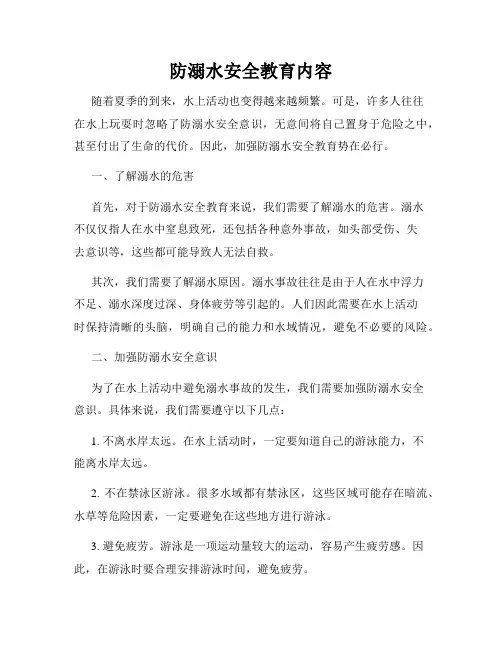 防溺水安全教育内容

随着夏季的到来，水上活动也变得越来越频繁。可是，许多人往往在水上玩耍时忽略了防溺水安全意识，无意间将自己置身于危险之中，甚至付出了生命的代价。因此，加强防溺水安全教育势在必行。

一、了解溺水的危害

首先，对于防溺水安全教育来说，我们需要了解溺水的危害。溺水不仅仅指人在水中窒息致死，还包括各种意外事故，如头部受伤、失去意识等，这些都可能导致人无法自救。

其次，我们需要了解溺水原因。溺水事故往往是由于人在水中浮力不足、溺水深度过深、身体疲劳等引起的。人们因此需要在水上活动时保持清晰的头脑，明确自己的能力和水域情况，避免不必要的风险。

二、加强防溺水安全意识

为了在水上活动中避免溺水事故的发生，我们需要加强防溺水安全意识。具体来说，我们需要遵守以下几点：

1. 不离水岸太远。在水上活动时，一定要知道自己的游泳能力，不能离水岸太远。

2. 不在禁泳区游泳。很多水域都有禁泳区，这些区域可能存在暗流、水草等危险因素，一定要避免在这些地方进行游泳。

3. 避免疲劳。游泳是一项运动量较大的运动，容易产生疲劳感。因此，在游泳时要合理安排游泳时间，避免疲劳。